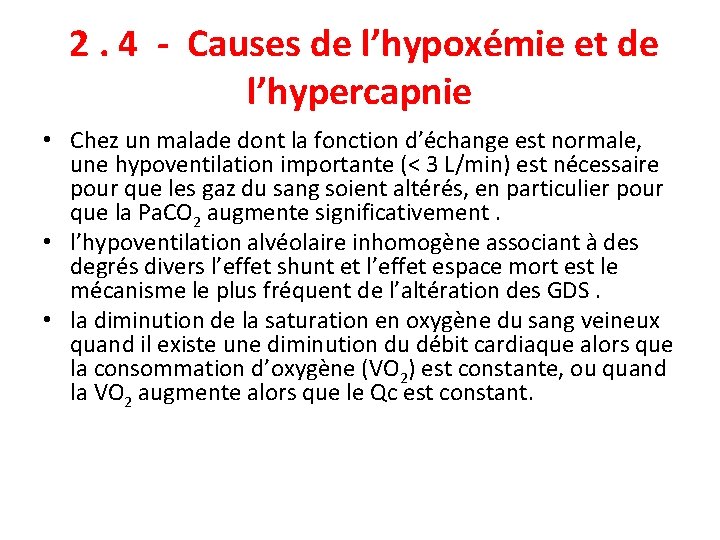 2 . 4 - Causes de l’hypoxémie et de l’hypercapnie

• Chez un malade dont la fonction d’échange est normale, une hypoventilation importante (< 3 L/min) est nécessaire pour que les gaz du sang soient altérés, en particulier pour que la $PaCO_2$ augmente significativement .

• l’hypoventilation alvéolaire inhomogène associant à des degrés divers l’effet shunt et l’effet espace mort est le mécanisme le plus fréquent de l’altération des GDS .

• la diminution de la saturation en oxygène du sang veineux quand il existe une diminution du débit cardiaque alors que la consommation d’oxygène ($VO_2$) est constante, ou quand la $VO_2$ augmente alors que le Qc est constant.